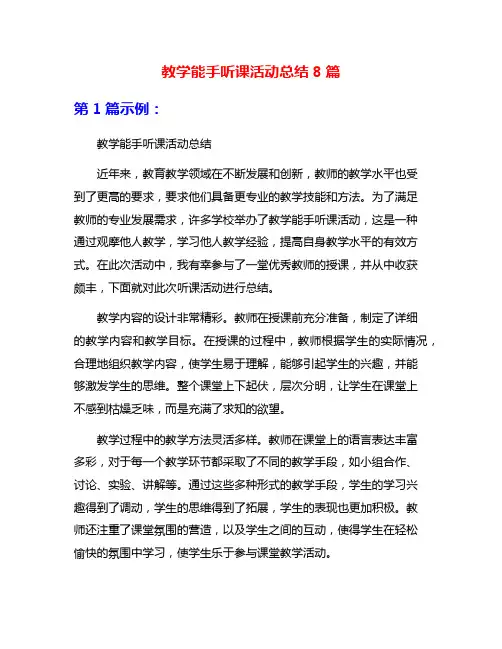 教学能手听课活动总结 8 篇

第 1 篇示例：

教学能手听课活动总结

近年来，教育教学领域在不断发展和创新，教师的教学水平也受到了更高的要求，要求他们具备更专业的教学技能和方法。为了满足教师的专业发展需求，许多学校举办了教学能手听课活动，这是一种通过观摩他人教学，学习他人教学经验，提高自身教学水平的有效方式。在此次活动中，我有幸参与了一堂优秀教师的授课，并从中收获颇丰，下面就对此次听课活动进行总结。

教学内容的设计非常精彩。教师在授课前充分准备，制定了详细的教学内容和教学目标。在授课的过程中，教师根据学生的实际情况，合理地组织教学内容，使学生易于理解，能够引起学生的兴趣，并能够激发学生的思维。整个课堂上下起伏，层次分明，让学生在课堂上不感到枯燥乏味，而是充满了求知的欲望。

教学过程中的教学方法灵活多样。教师在课堂上的语言表达丰富多彩，对于每一个教学环节都采取了不同的教学手段，如小组合作、讨论、实验、讲解等。通过这些多种形式的教学手段，学生的学习兴趣得到了调动，学生的思维得到了拓展，学生的表现也更加积极。教师还注重了课堂氛围的营造，以及学生之间的互动，使得学生在轻松愉快的氛围中学习，使学生乐于参与课堂教学活动。